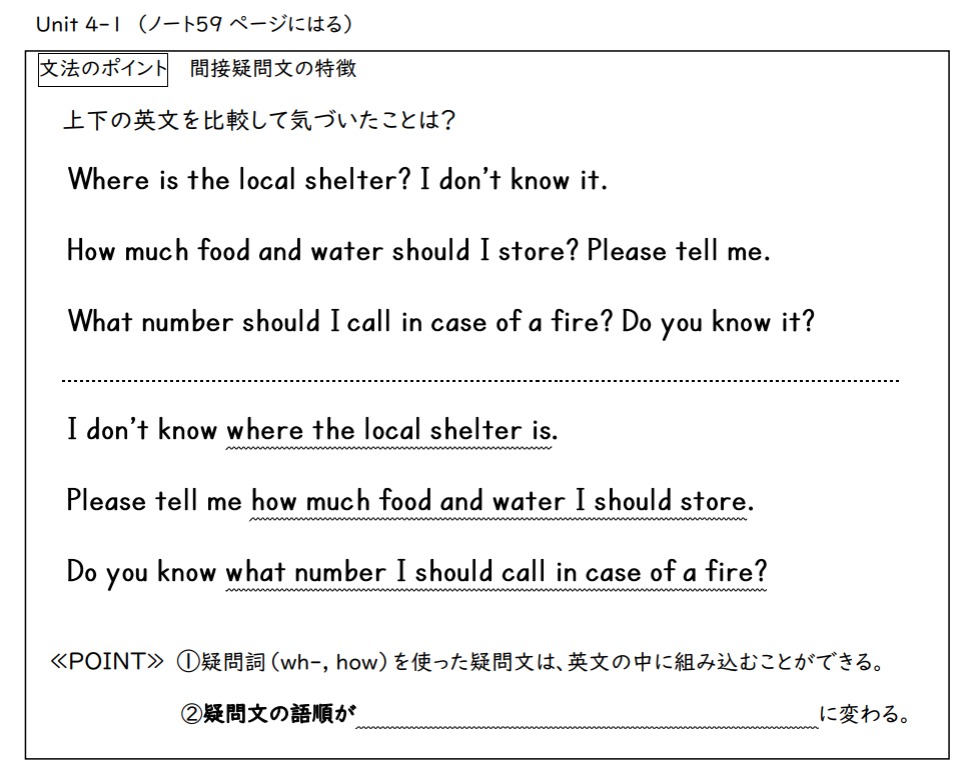 Unit 4-1 (ノート59ページにはる)

文法のポイント 間接疑問文の特徴

上下の英文を比較して気づいたことは?

Where is the local shelter? I don't know it.

How much food and water should I store? Please tell me.

What number should I call in case of a fire? Do you know it?

I don't know where the local shelter is.

Please tell me how much food and water I should store.

Do you know what number I should call in case of a fire?

≪POINT≫ ①疑問詞(wh-, how)を使った疑問文は、英文の中に組み込むことができる。

②疑問文の語順が____に変わる。